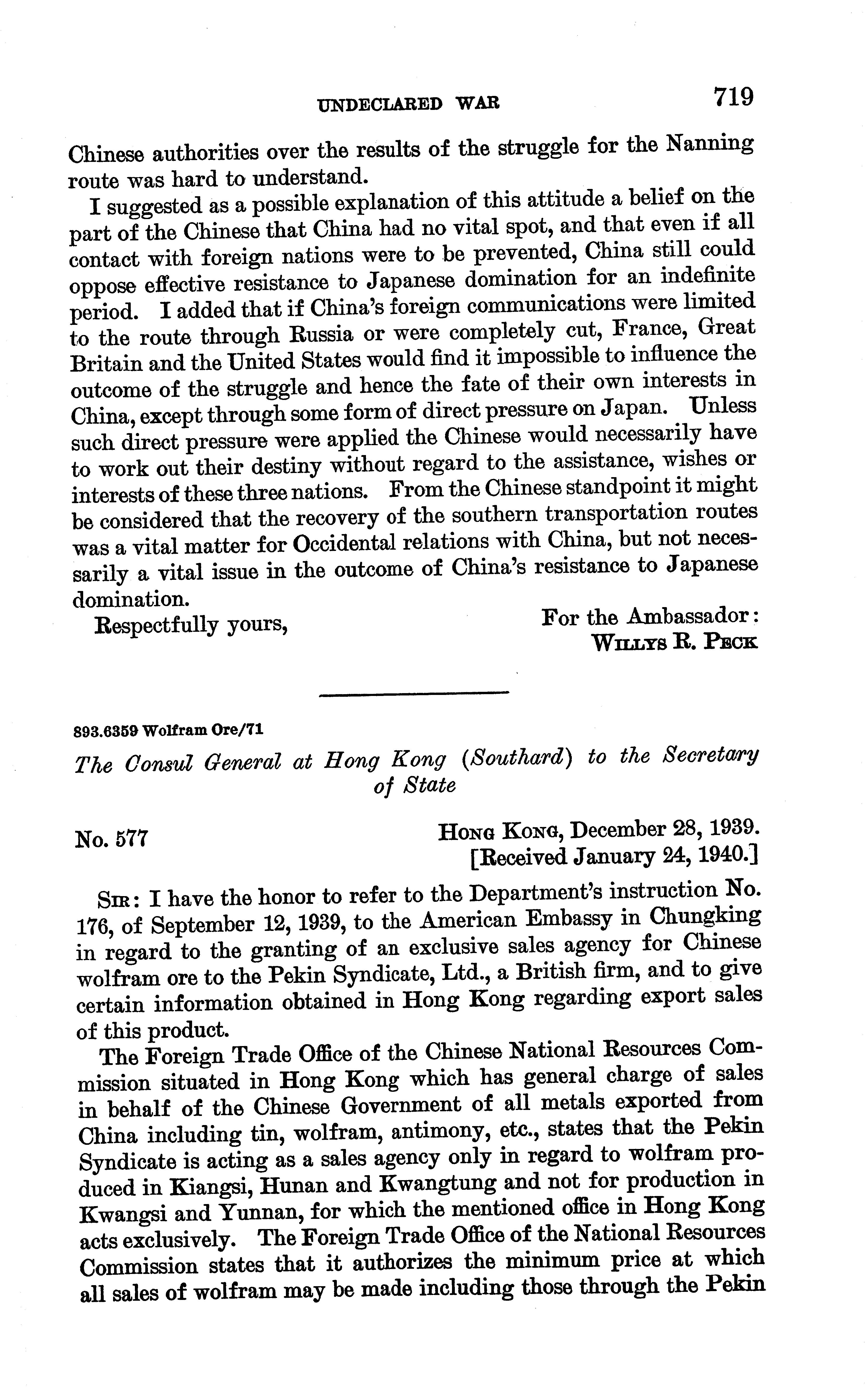 UNDECLARED WAR 719

Chinese authorities over the results of the struggle for the Nanning route was hard to understand.

I suggested as a possible explanation of this attitude a belief on the part of the Chinese that China had no vital spot, and that even if all contact with foreign nations were to be prevented, China still could oppose effective resistance to Japanese domination for an indefinite period. I added that if China's foreign communications were limited to the route through Russia or were completely cut, France, Great Britain and the United States would find it impossible to influence the outcome of the struggle and hence the fate of their own interests in China, except through some form of direct pressure on Japan. Unless such direct pressure were applied the Chinese would necessarily have to work out their destiny without regard to the assistance, wishes or interests of these three nations. From the Chinese standpoint it might be considered that the recovery of the southern transportation routes was a vital matter for Occidental relations with China, but not necessarily a vital issue in the outcome of China's resistance to Japanese domination.

Respectfully yours,

For the Ambassador:
WILLYS R. PECK

893.6359 Wolfram Ore/71

The Consul General at Hong Kong (Southard) to the Secretary of State

No. 577

HONG KONG, December 28, 1939.
[Received January 24, 1940.]

SIR: I have the honor to refer to the Department's instruction No. 176, of September 12, 1939, to the American Embassy in Chungking in regard to the granting of an exclusive sales agency for Chinese wolfram ore to the Pekin Syndicate, Ltd., a British firm, and to give certain information obtained in Hong Kong regarding export sales of this product.

The Foreign Trade Office of the Chinese National Resources Commission situated in Hong Kong which has general charge of sales in behalf of the Chinese Government of all metals exported from China including tin, wolfram, antimony, etc., states that the Pekin Syndicate is acting as a sales agency only in regard to wolfram produced in Kiangsi, Hunan and Kwangtung and not for production in Kwangsi and Yunnan, for which the mentioned office in Hong Kong acts exclusively. The Foreign Trade Office of the National Resources Commission states that it authorizes the minimum price at which all sales of wolfram may be made including those through the Pekin